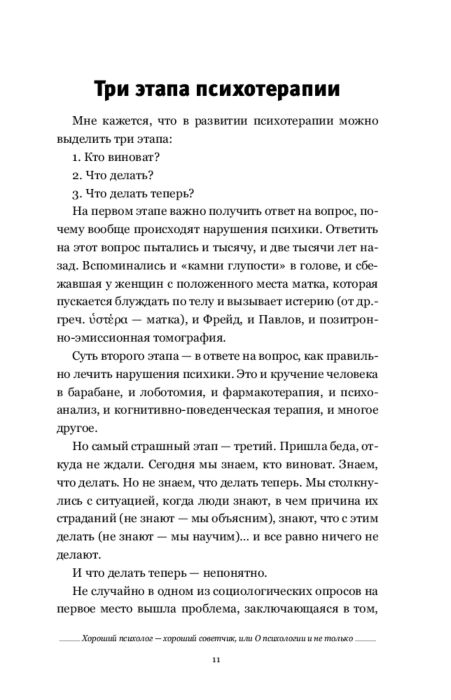 Три этапа психотерапии

Мне кажется, что в развитии психотерапии можно выделить три этапа:

1. Кто виноват?

2. Что делать?

3. Что делать теперь?

На первом этапе важно получить ответ на вопрос, почему вообще происходят нарушения психики. Ответить на этот вопрос пытались и тысячу, и две тысячи лет назад. Вспоминались и «камни глупости» в голове, и сбежавшая у женщин с положенного места матка, которая пускается блуждать по телу и вызывает истерию (от др.-греч. ὑστέρα — матка), и Фрейд, и Павлов, и позитронно-эмиссионная томография.

Суть второго этапа — в ответе на вопрос, как правильно лечить нарушения психики. Это и кручение человека в барабане, и лоботомия, и фармакотерапия, и психоанализ, и когнитивно-поведенческая терапия, и многое другое.

Но самый страшный этап — третий. Пришла беда, откуда не ждали. Сегодня мы знаем, кто виноват. Знаем, что делать. Но не знаем, что делать теперь. Мы столкнулись с ситуацией, когда люди знают, в чем причина их страданий (не знают — мы объясним), знают, что с этим делать (не знают — мы научим)... и все равно ничего не делают.

И что делать теперь — непонятно.

Не случайно в одном из социологических опросов на первое место вышла проблема, заключающаяся в том,

Хороший психолог — хороший советчик, или О психологии и не только

11